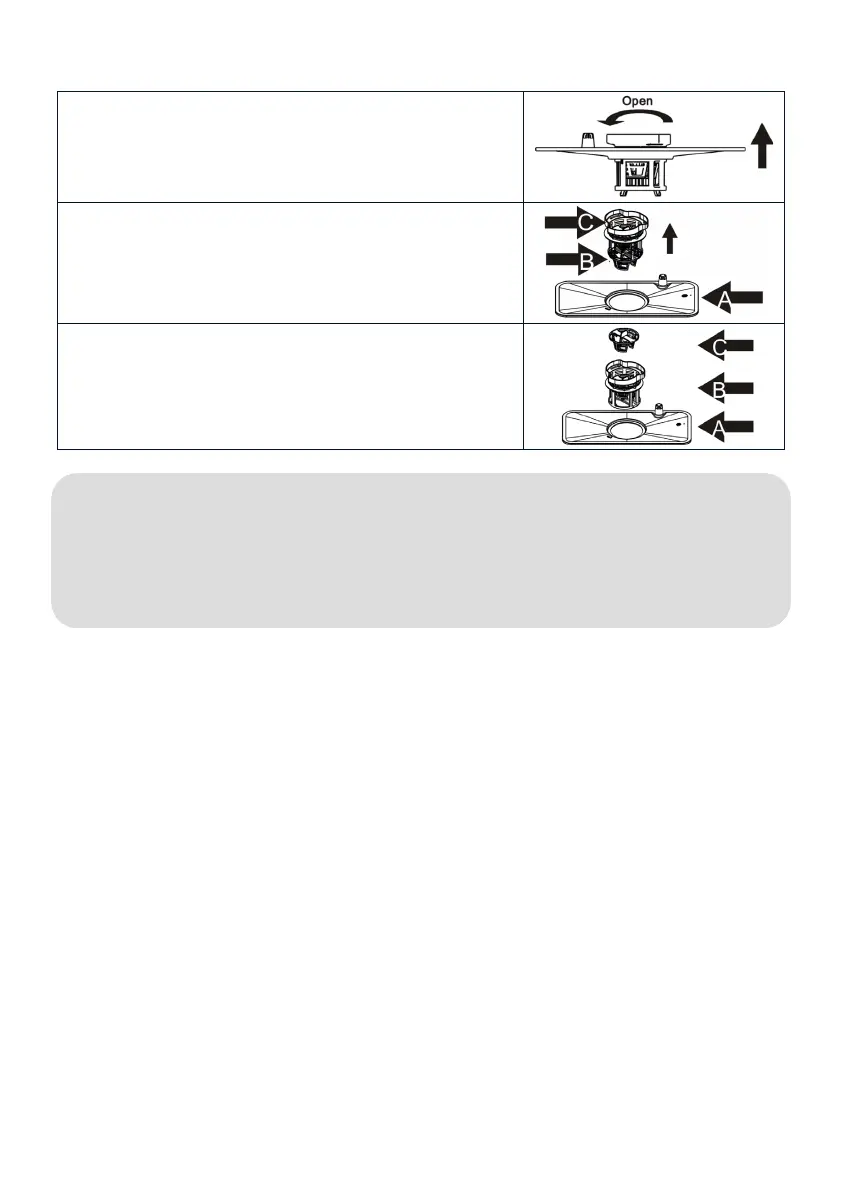 Open

C
B
A

C
B
A